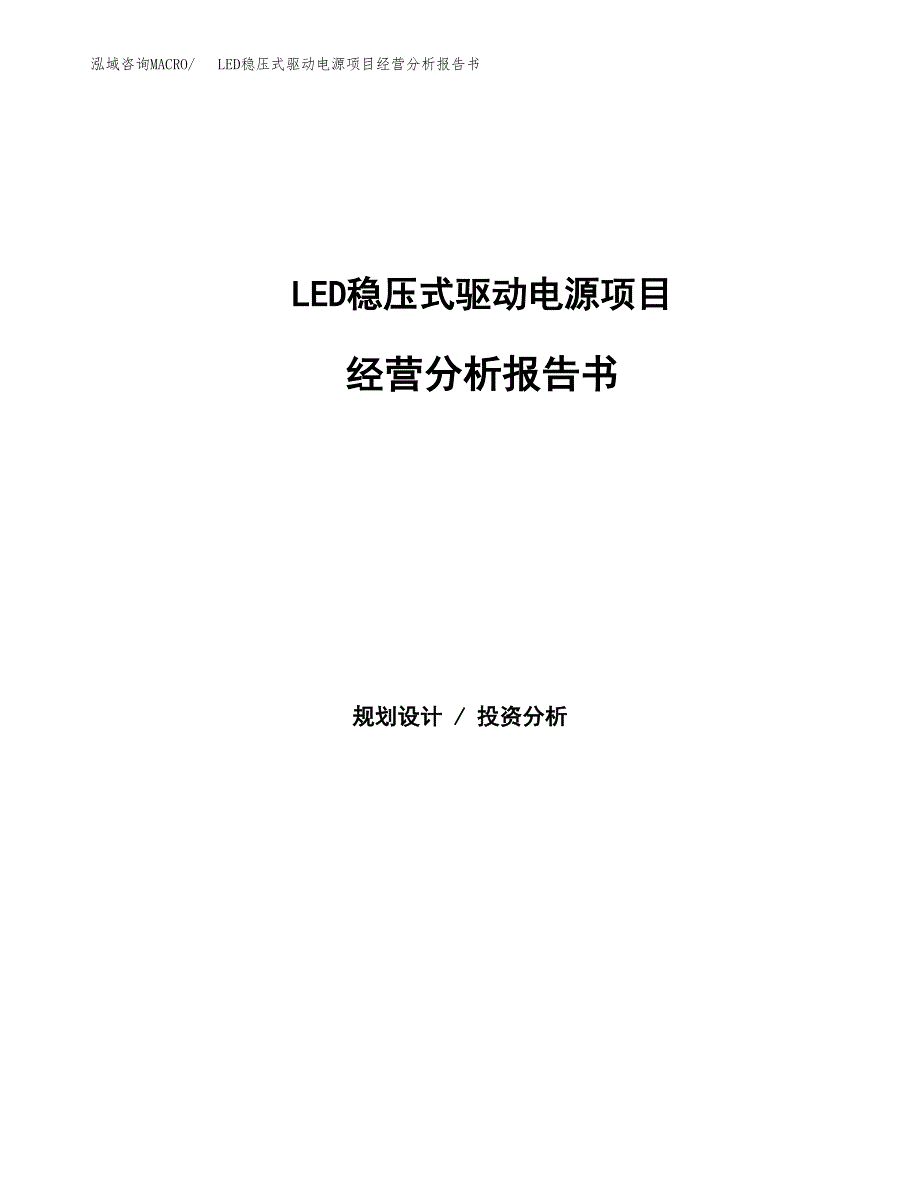 泓域咨询MACRO/　LED稳压式驱动电源项目经营分析报告书

LED稳压式驱动电源项目

经营分析报告书

规划设计 / 投资分析